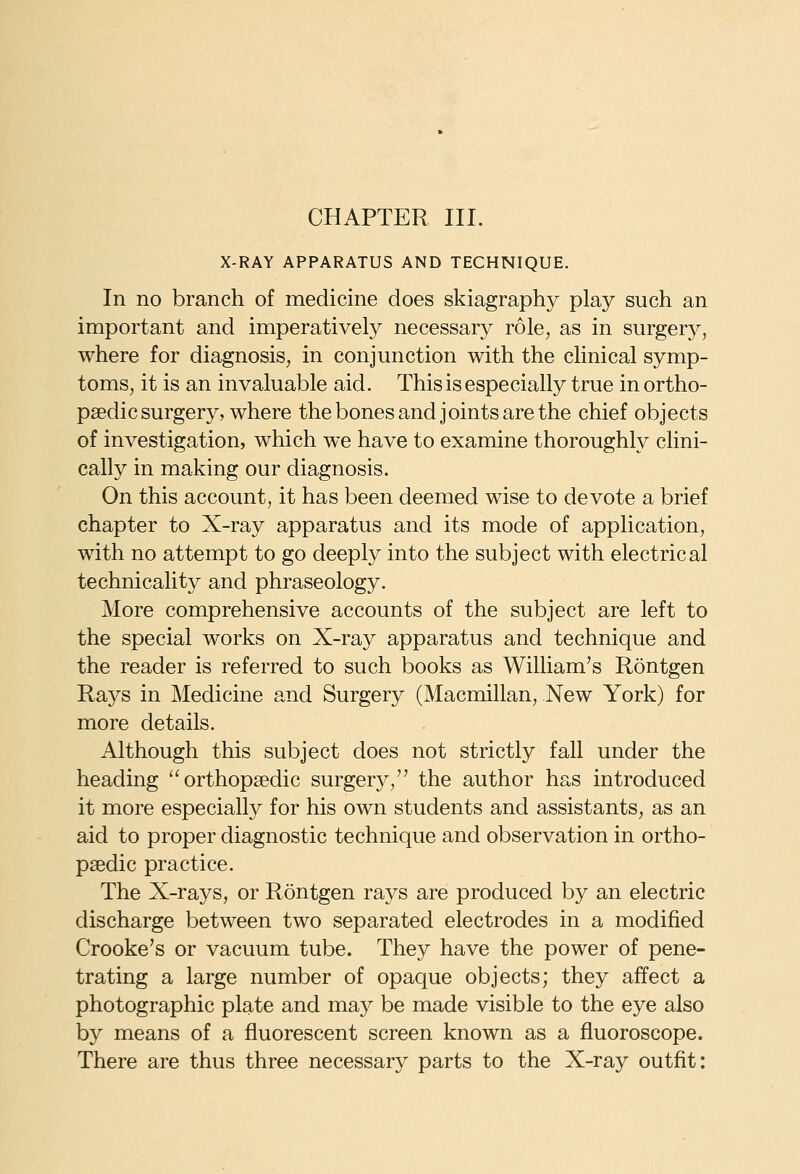 CHAPTER III.

X-RAY APPARATUS AND TECHNIQUE.

In no branch of medicine does skiagraphy play such an important and imperatively necessary rôle, as in surgery, where for diagnosis, in conjunction with the clinical symptoms, it is an invaluable aid. This is especially true in orthopædic surgery, where the bones and joints are the chief objects of investigation, which we have to examine thoroughly clinically in making our diagnosis.

On this account, it has been deemed wise to devote a brief chapter to X-ray apparatus and its mode of application, with no attempt to go deeply into the subject with electrical technicality and phraseology.

More comprehensive accounts of the subject are left to the special works on X-ray apparatus and technique and the reader is referred to such books as William's Röntgen Rays in Medicine and Surgery (Macmillan, New York) for more details.

Although this subject does not strictly fall under the heading "orthopædic surgery," the author has introduced it more especially for his own students and assistants, as an aid to proper diagnostic technique and observation in orthopædic practice.

The X-rays, or Röntgen rays are produced by an electric discharge between two separated electrodes in a modified Crooke's or vacuum tube. They have the power of penetrating a large number of opaque objects; they affect a photographic plate and may be made visible to the eye also by means of a fluorescent screen known as a fluoroscope. There are thus three necessary parts to the X-ray outfit: